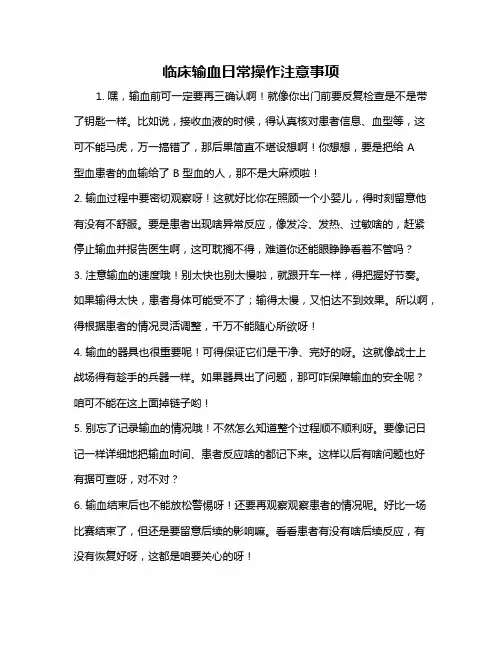 临床输血日常操作注意事项

1. 嘿，输血前可一定要再三确认啊！就像你出门前要反复检查是不是带了钥匙一样。比如说，接收血液的时候，得认真核对患者信息、血型等，这可不能马虎，万一搞错了，那后果简直不堪设想啊！你想想，要是把给 A 型血患者的血输给了 B 型血的人，那不是大麻烦啦！

2. 输血过程中要密切观察呀！这就好比你在照顾一个小婴儿，得时刻留意他有没有不舒服。要是患者出现啥异常反应，像发冷、发热、过敏啥的，赶紧停止输血并报告医生啊，这可耽搁不得，难道你还能眼睁睁看着不管吗？

3. 注意输血的速度哦！别太快也别太慢啦，就跟开车一样，得把握好节奏。如果输得太快，患者身体可能受不了；输得太慢，又怕达不到效果。所以啊，得根据患者的情况灵活调整，千万不能随心所欲呀！

4. 输血的器具也很重要呢！可得保证它们是干净、完好的呀。这就像战士上战场得有趁手的兵器一样。如果器具出了问题，那可咋保障输血的安全呢？咱可不能在这上面掉链子哟！

5. 别忘了记录输血的情况哦！不然怎么知道整个过程顺不顺利呀。要像记日记一样详细地把输血时间、患者反应啥的都记下来。这样以后有啥问题也好有据可查呀，对不对？

6. 输血结束后也不能放松警惕呀！还要再观察观察患者的情况呢。好比一场比赛结束了，但还是要留意后续的影响嘛。看看患者有没有啥后续反应，有没有恢复好呀，这都是咱要关心的呀！